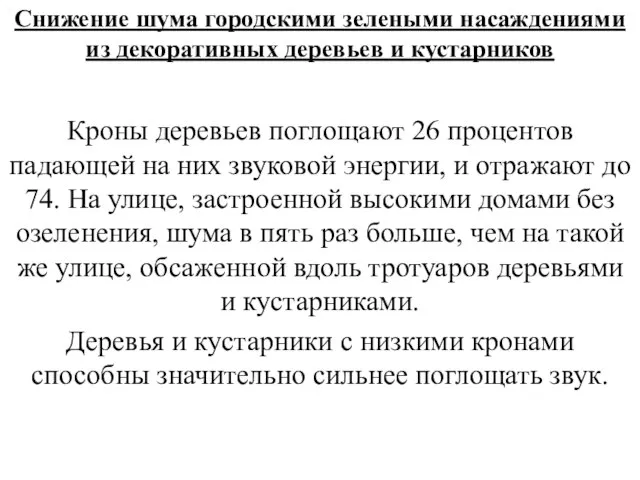 Снижение шума городскими зелеными насаждениями из декоративных деревьев и кустарников

Кроны деревьев поглощают 26 процентов падающей на них звуковой энергии, и отражают до 74. На улице, застроенной высокими домами без озеленения, шума в пять раз больше, чем на такой же улице, обсаженной вдоль тротуаров деревьями и кустарниками.

Деревья и кустарники с низкими кронами способны значительно сильнее поглощать звук.